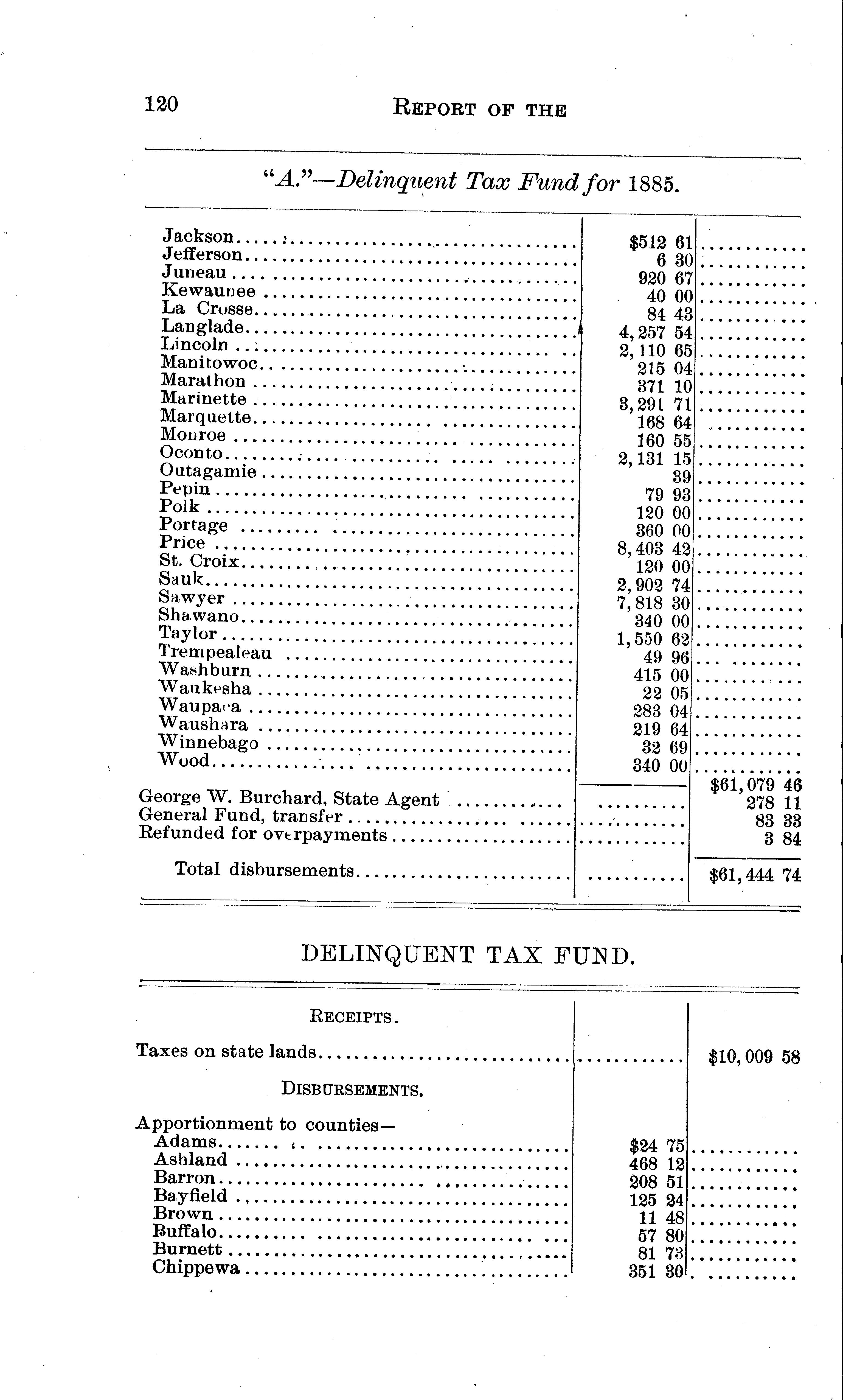 120 REPORT OF THE

"A."—Delinquent Tax Fund for 1885.

| | | |
|---|---|---|
| Jackson | $512 61 | |
| Jefferson | 6 30 | |
| Juneau | 920 67 | |
| Kewaunee | 40 00 | |
| La Crosse | 84 43 | |
| Langlade | 4,257 54 | |
| Lincoln | 2,110 65 | |
| Manitowoc | 215 04 | |
| Marathon | 371 10 | |
| Marinette | 3,291 71 | |
| Marquette | 168 64 | |
| Monroe | 160 55 | |
| Oconto | 2,131 15 | |
| Outagamie | 39 | |
| Pepin | 79 93 | |
| Polk | 120 00 | |
| Portage | 360 00 | |
| Price | 8,403 42 | |
| St. Croix | 120 00 | |
| Sauk | 2,902 74 | |
| Sawyer | 7,818 30 | |
| Shawano | 340 00 | |
| Taylor | 1,550 62 | |
| Trempealeau | 49 96 | |
| Washburn | 415 00 | |
| Waukesha | 22 05 | |
| Waupaca | 283 04 | |
| Waushara | 219 64 | |
| Winnebago | 32 69 | |
| Wood | 340 00 | |
| | | $61,079 46 |
| George W. Burchard, State Agent | | 278 11 |
| General Fund, transfer | | 83 33 |
| Refunded for overpayments | | 3 84 |
| Total disbursements | | $61,444 74 |

DELINQUENT TAX FUND.

| | | |
|---|---|---|
| RECEIPTS. | | |
| Taxes on state lands | | $10,009 58 |
| DISBURSEMENTS. | | |
| Apportionment to counties— | | |
| Adams | $24 75 | |
| Ashland | 468 12 | |
| Barron | 208 51 | |
| Bayfield | 125 24 | |
| Brown | 11 48 | |
| Buffalo | 57 80 | |
| Burnett | 81 73 | |
| Chippewa | 351 30 | |